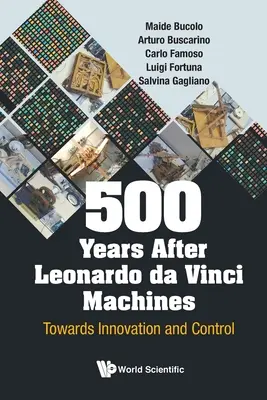 Maide Bucolo
Arturo Buscarino
Carlo Famoso
Luigi Fortuna
Salvina Gagliano

500
Years After
Leonardo da Vinci
Machines

Towards Innovation and Control

World Scientific